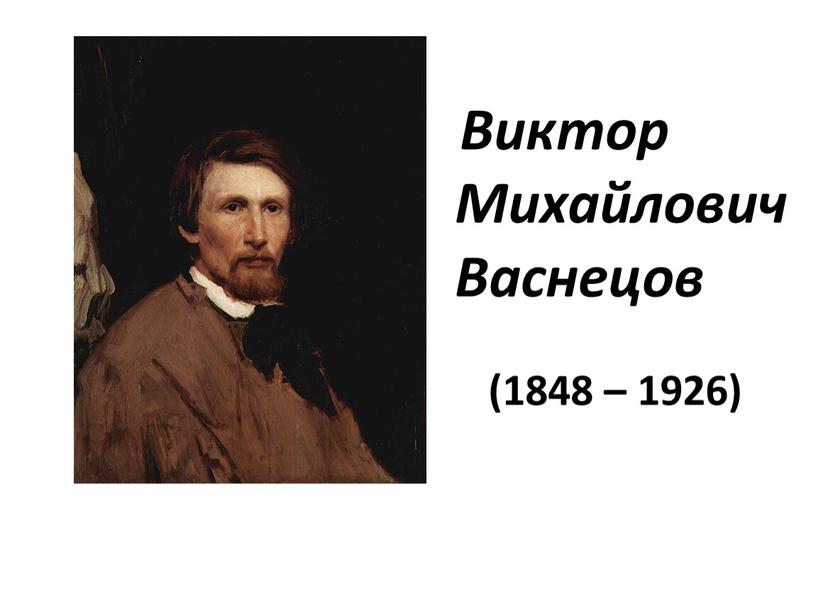 Виктор Михайлович Васнецов

(1848 – 1926)